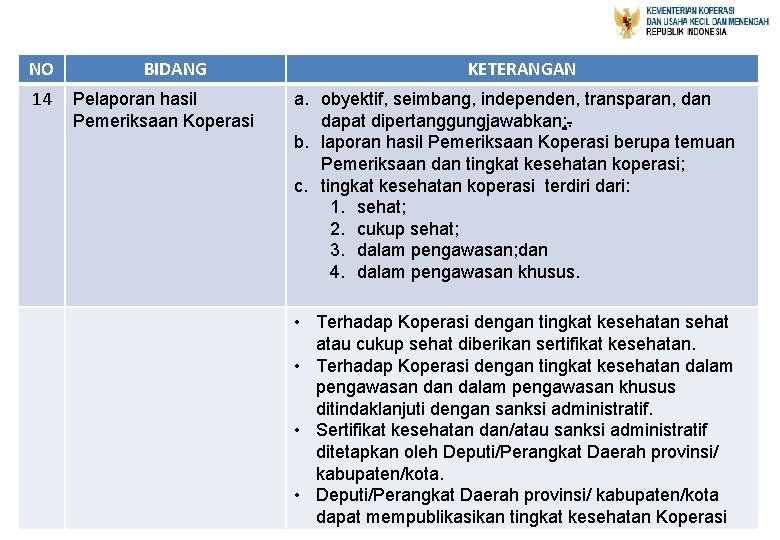 KEMENTERIAN KOPERASI
DAN USAHA KECIL DAN MENENGAH
REPUBLIK INDONESIA

| NO | BIDANG | KETERANGAN |
|---|---|---|
| 14 | Pelaporan hasil Pemeriksaan Koperasi | a. obyektif, seimbang, independen, transparan, dan dapat dipertanggungjawabkan;. b. laporan hasil Pemeriksaan Koperasi berupa temuan Pemeriksaan dan tingkat kesehatan koperasi; c. tingkat kesehatan koperasi terdiri dari: 1. sehat; 2. cukup sehat; 3. dalam pengawasan;dan 4. dalam pengawasan khusus. |
| | | • Terhadap Koperasi dengan tingkat kesehatan sehat atau cukup sehat diberikan sertifikat kesehatan. • Terhadap Koperasi dengan tingkat kesehatan dalam pengawasan dan dalam pengawasan khusus ditindaklanjuti dengan sanksi administratif. • Sertifikat kesehatan dan/atau sanksi administratif ditetapkan oleh Deputi/Perangkat Daerah provinsi/ kabupaten/kota. • Deputi/Perangkat Daerah provinsi/ kabupaten/kota dapat mempublikasikan tingkat kesehatan Koperasi |